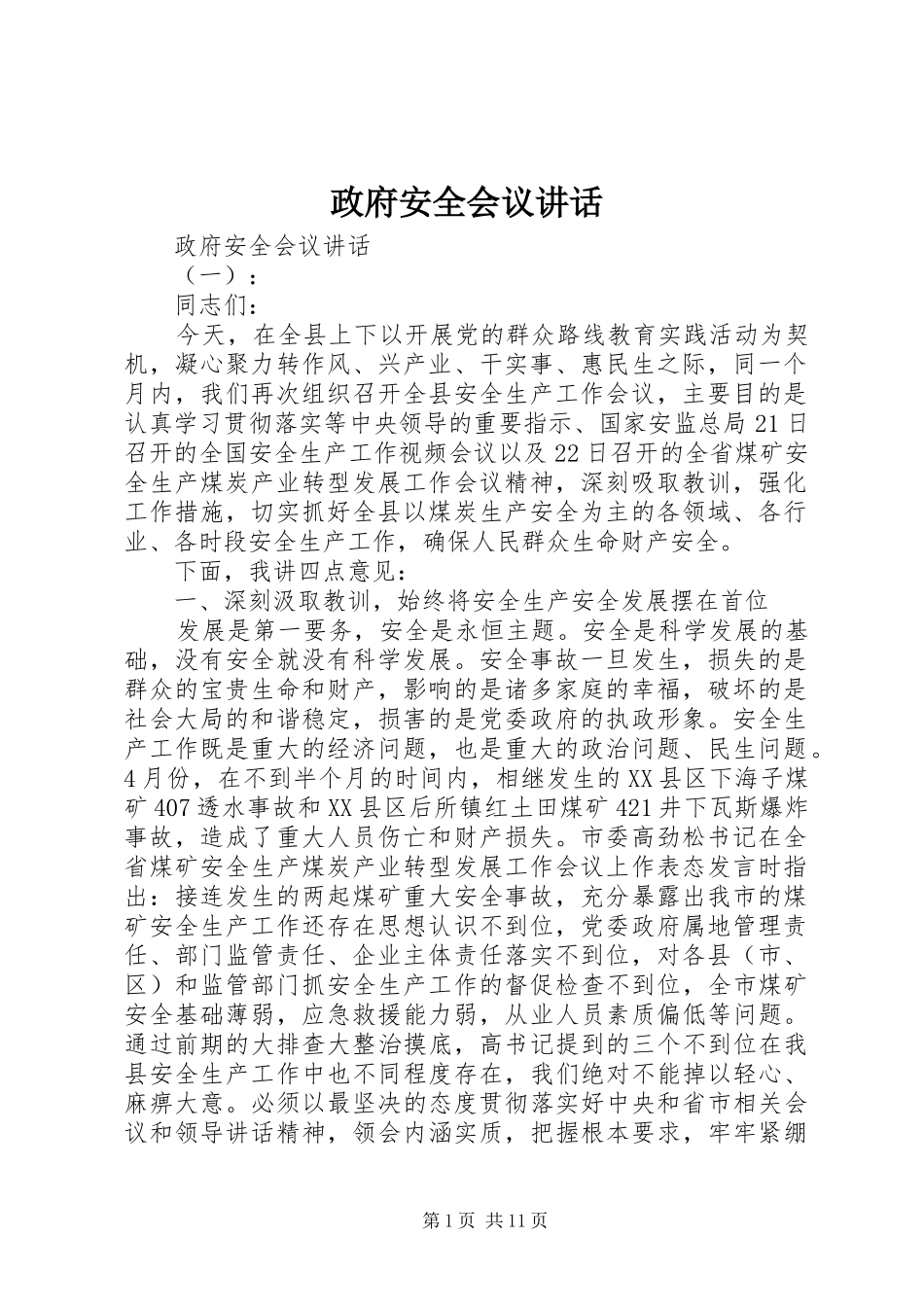 政府安全会议讲话

政府安全会议讲话

（一）：

同志们：

今天，在全县上下以开展党的群众路线教育实践活动为契机，凝心聚力转作风、兴产业、干实事、惠民生之际，同一个月内，我们再次组织召开全县安全生产工作会议，主要目的是认真学习贯彻落实等中央领导的重要指示、国家安监总局21日召开的全国安全生产工作视频会议以及22日召开的全省煤矿安全生产煤炭产业转型发展工作会议精神，深刻吸取教训，强化工作措施，切实抓好全县以煤炭生产安全为主的各领域、各行业、各时段安全生产工作，确保人民群众生命财产安全。

下面，我讲四点意见：

一、深刻汲取教训，始终将安全生产安全发展摆在首位

发展是第一要务，安全是永恒主题。安全是科学发展的基础，没有安全就没有科学发展。安全事故一旦发生，损失的是群众的宝贵生命和财产，影响的是诸多家庭的幸福，破坏的是社会大局的和谐稳定，损害的是党委政府的执政形象。安全生产工作既是重大的经济问题，也是重大的政治问题、民生问题。4月份，在不到半个月的时间内，相继发生的XX县区下海子煤矿407透水事故和XX县区后所镇红土田煤矿421井下瓦斯爆炸事故，造成了重大人员伤亡和财产损失。市委高劲松书记在全省煤矿安全生产煤炭产业转型发展工作会议上作表态发言时指出：接连发生的两起煤矿重大安全事故，充分暴露出我市的煤矿安全生产工作还存在思想认识不到位，党委政府属地管理责任、部门监管责任、企业主体责任落实不到位，对各县（市、区）和监管部门抓安全生产工作的督促检查不到位，全市煤矿安全基础薄弱，应急救援能力弱，从业人员素质偏低等问题。通过前期的大排查大整治摸底，高书记提到的三个不到位在我县安全生产工作中也不同程度存在，我们绝对不能掉以轻心、麻痹大意。必须以最坚决的态度贯彻落实好中央和省市相关会议和领导讲话精神，领会内涵实质，把握根本要求，牢牢紧绷

第1页 共11页